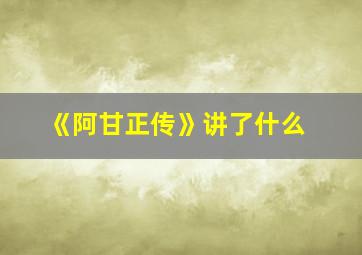 《阿甘正传》讲了什么